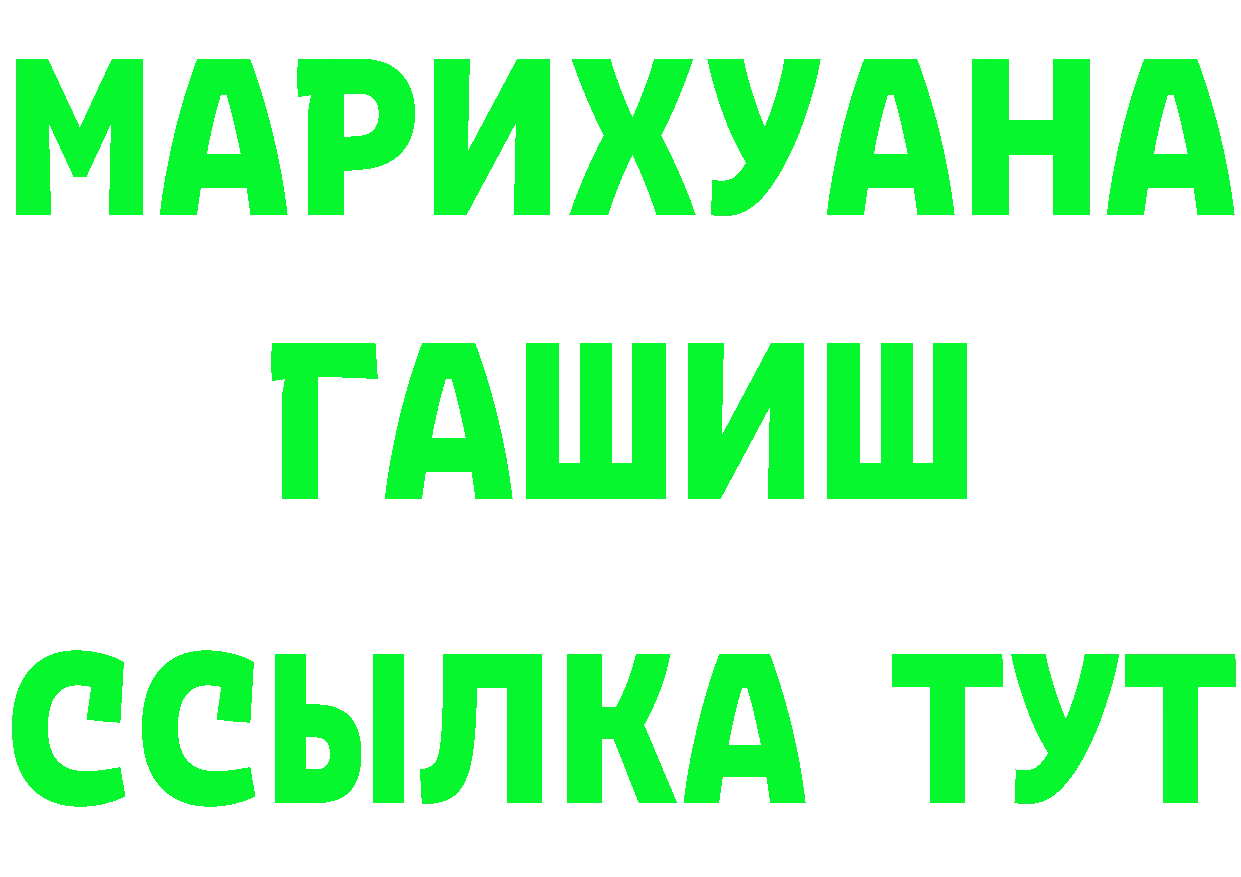 МАРИХУАНА
ГАШИШ
ССЫЛКА ТУТ